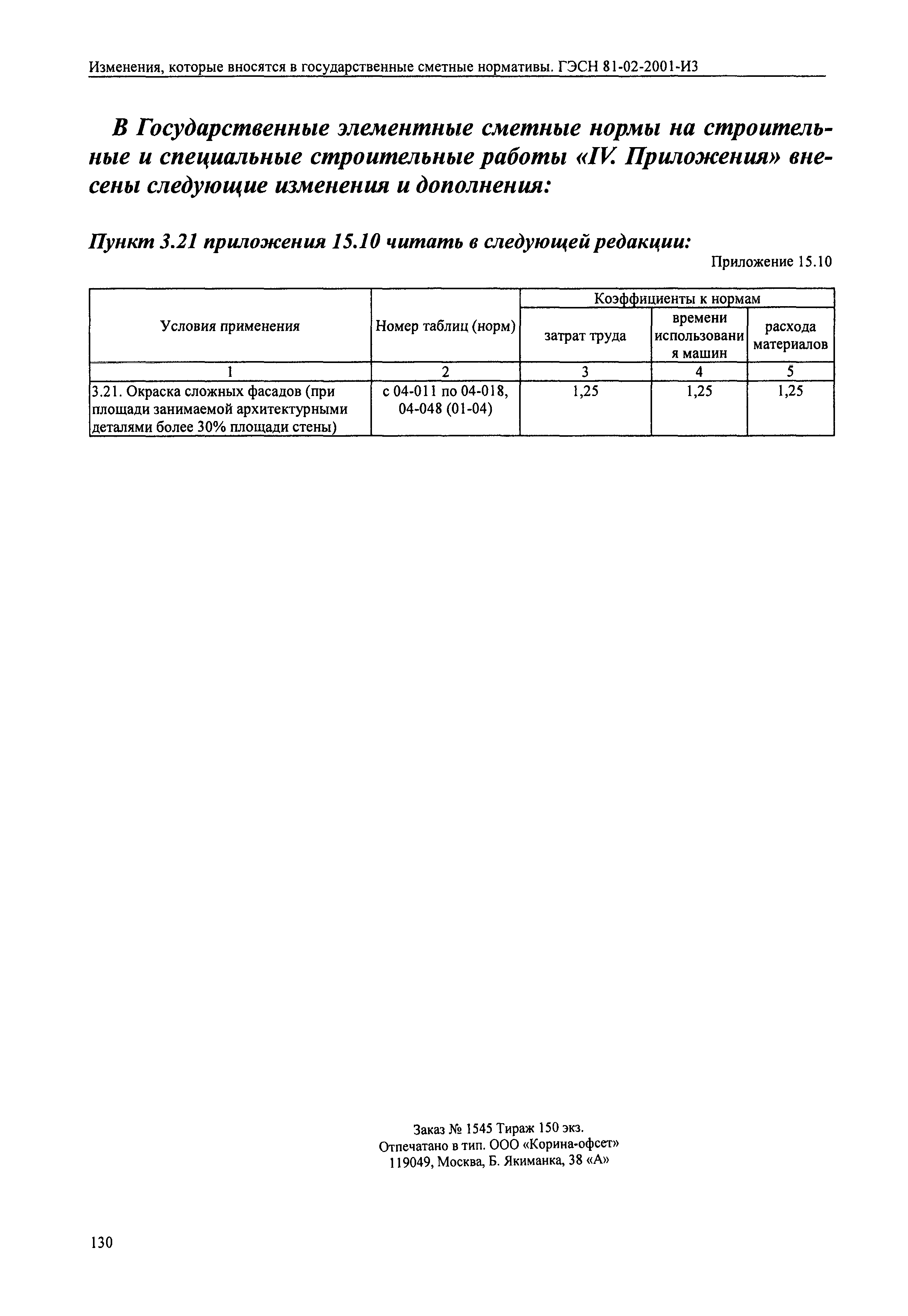 Изменения, которые вносятся в государственные сметные нормативы. ГЭСН 81-02-2001-И3

В Государственные элементные сметные нормы на строительные и специальные строительные работы «IV. Приложения» внесены следующие изменения и дополнения:

Пункт 3.21 приложения 15.10 читать в следующей редакции:

Приложение 15.10

| Условия применения | Номер таблиц (норм) | Коэффициенты к нормам затрат труда | Коэффициенты к нормам времени использования машин | Коэффициенты к нормам расхода материалов |
|---|---|---|---|---|
| 1 | 2 | 3 | 4 | 5 |
| 3.21. Окраска сложных фасадов (при площади занимаемой архитектурными деталями более 30% площади стены) | с 04-011 по 04-018, 04-048 (01-04) | 1,25 | 1,25 | 1,25 |

Заказ № 1545 Тираж 150 экз.
Отпечатано в тип. ООО «Корина-офсет»
119049, Москва, Б. Якиманка, 38 «А»

130